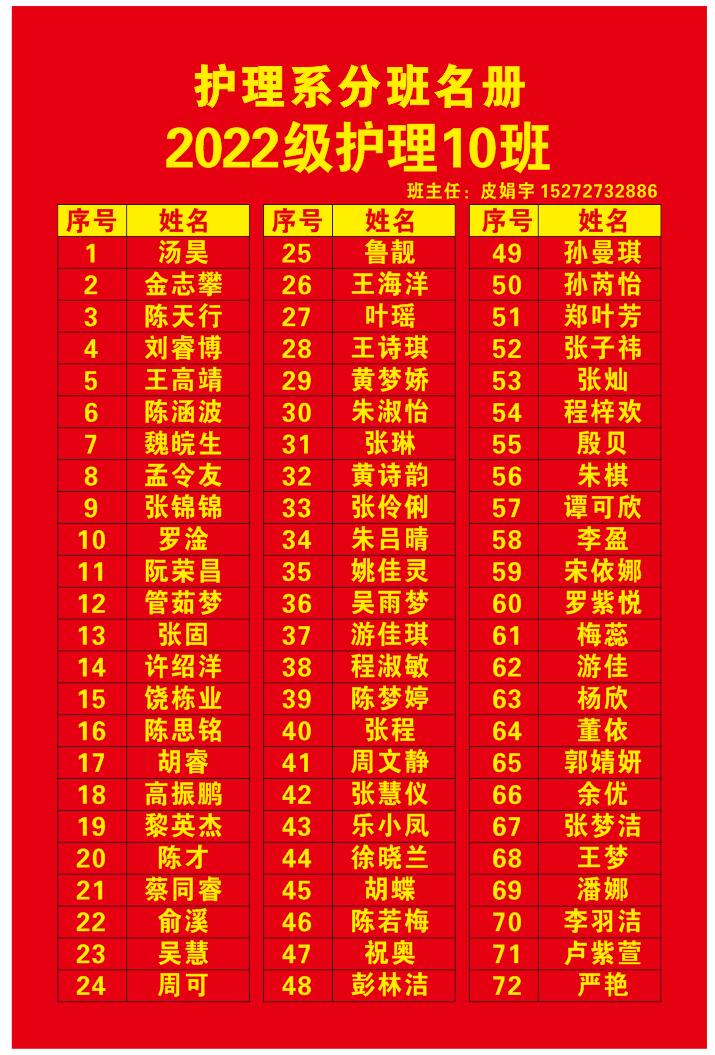 护理系分班名册
2022级护理10班

班主任：皮娟宇 15272732886

| 序号 | 姓名 |
|---|---|
| 1 | 汤昊 |
| 2 | 金志攀 |
| 3 | 陈天行 |
| 4 | 刘睿博 |
| 5 | 王高靖 |
| 6 | 陈涵波 |
| 7 | 魏皖生 |
| 8 | 孟令友 |
| 9 | 张锦锦 |
| 10 | 罗淦 |
| 11 | 阮荣昌 |
| 12 | 管茹梦 |
| 13 | 张固 |
| 14 | 许绍洋 |
| 15 | 饶栋业 |
| 16 | 陈思铭 |
| 17 | 胡睿 |
| 18 | 高振鹏 |
| 19 | 黎英杰 |
| 20 | 陈才 |
| 21 | 蔡同睿 |
| 22 | 俞溪 |
| 23 | 吴慧 |
| 24 | 周可 |

| 序号 | 姓名 |
|---|---|
| 25 | 鲁靓 |
| 26 | 王海洋 |
| 27 | 叶瑶 |
| 28 | 王诗琪 |
| 29 | 黄梦娇 |
| 30 | 朱淑怡 |
| 31 | 张琳 |
| 32 | 黄诗韵 |
| 33 | 张伶俐 |
| 34 | 朱吕晴 |
| 35 | 姚佳灵 |
| 36 | 吴雨梦 |
| 37 | 游佳琪 |
| 38 | 程淑敏 |
| 39 | 陈梦婷 |
| 40 | 张程 |
| 41 | 周文静 |
| 42 | 张慧仪 |
| 43 | 乐小凤 |
| 44 | 徐晓兰 |
| 45 | 胡蝶 |
| 46 | 陈若梅 |
| 47 | 祝奥 |
| 48 | 彭林洁 |

| 序号 | 姓名 |
|---|---|
| 49 | 孙曼琪 |
| 50 | 孙芮怡 |
| 51 | 郑叶芳 |
| 52 | 张子祎 |
| 53 | 张灿 |
| 54 | 程梓欢 |
| 55 | 殷贝 |
| 56 | 朱棋 |
| 57 | 谭可欣 |
| 58 | 李盈 |
| 59 | 宋依娜 |
| 60 | 罗紫悦 |
| 61 | 梅蕊 |
| 62 | 游佳 |
| 63 | 杨欣 |
| 64 | 董依 |
| 65 | 郭婧妍 |
| 66 | 余优 |
| 67 | 张梦洁 |
| 68 | 王梦 |
| 69 | 潘娜 |
| 70 | 李羽洁 |
| 71 | 卢紫萱 |
| 72 | 严艳 |